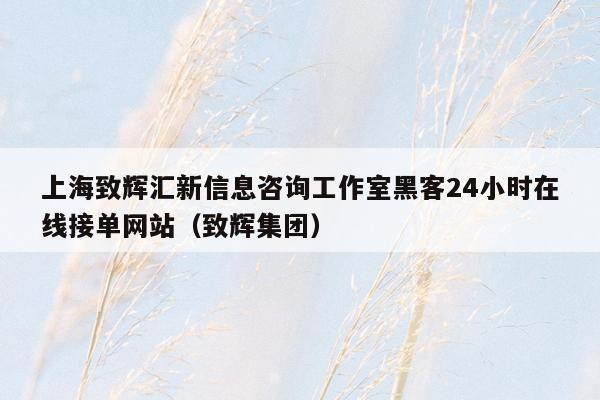 上海致辉汇新信息咨询工作室黑客24小时在线接单网站（致辉集团）